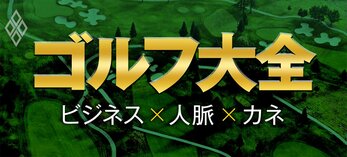 ゴルフ大全

ビジネス×人脈×カネ